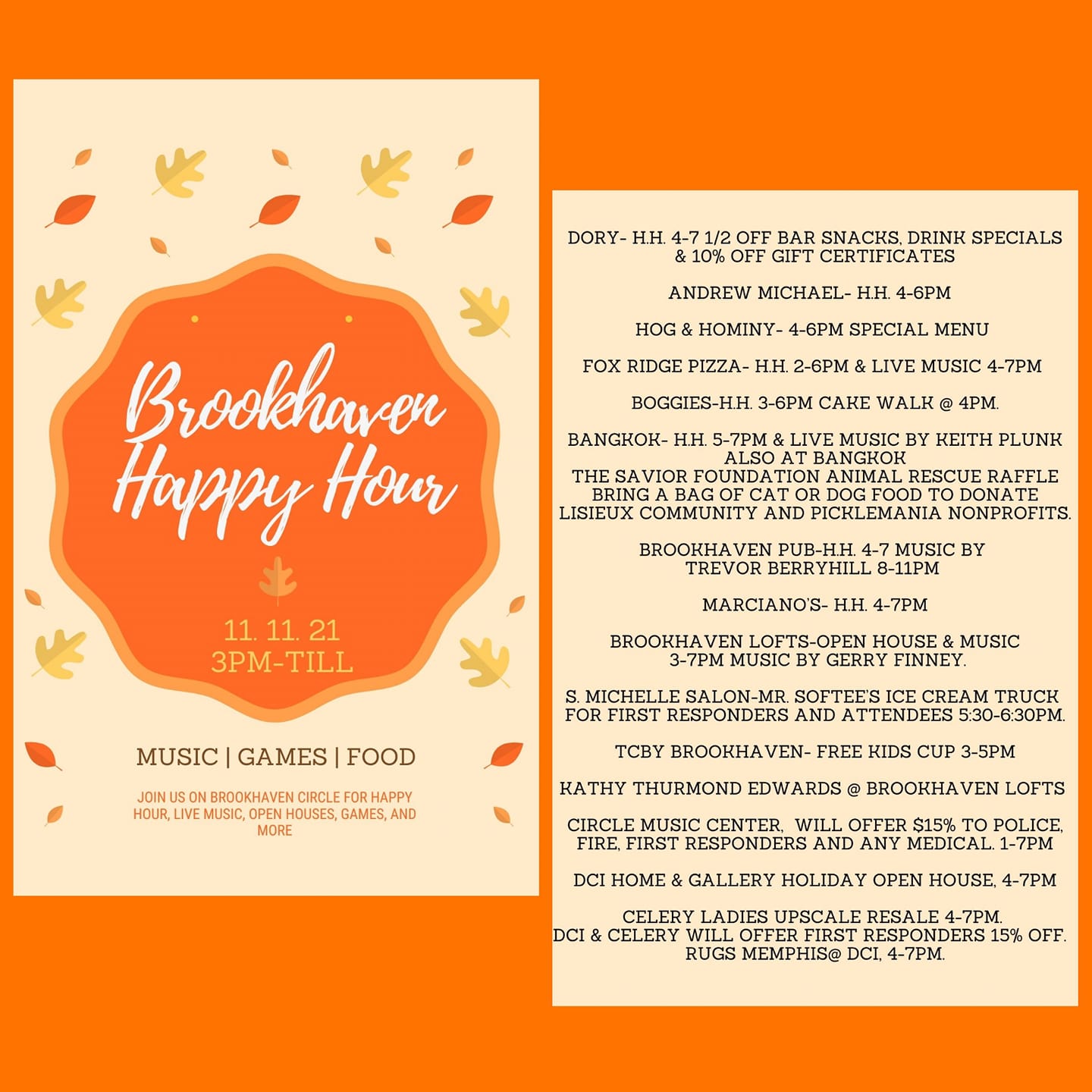 Brookhaven Happy Hour

11. 11. 21
3PM-TILL

MUSIC | GAMES | FOOD

JOIN US ON BROOKHAVEN CIRCLE FOR HAPPY HOUR, LIVE MUSIC, OPEN HOUSES, GAMES, AND MORE

DORY- H.H. 4-7 1/2 OFF BAR SNACKS, DRINK SPECIALS & 10% OFF GIFT CERTIFICATES

ANDREW MICHAEL- H.H. 4-6PM

HOG & HOMINY- 4-6PM SPECIAL MENU

FOX RIDGE PIZZA- H.H. 2-6PM & LIVE MUSIC 4-7PM

BOGGIES-H.H. 3-6PM CAKE WALK @ 4PM.

BANGKOK- H.H. 5-7PM & LIVE MUSIC BY KEITH PLUNK
ALSO AT BANGKOK
THE SAVIOR FOUNDATION ANIMAL RESCUE RAFFLE
BRING A BAG OF CAT OR DOG FOOD TO DONATE
LISIEUX COMMUNITY AND PICKLEMANIA NONPROFITS.

BROOKHAVEN PUB-H.H. 4-7 MUSIC BY TREVOR BERRYHILL 8-11PM

MARCIANO'S- H.H. 4-7PM

BROOKHAVEN LOFTS-OPEN HOUSE & MUSIC 3-7PM MUSIC BY GERRY FINNEY.

S. MICHELLE SALON-MR. SOFTEE'S ICE CREAM TRUCK FOR FIRST RESPONDERS AND ATTENDEES 5:30-6:30PM.

TCBY BROOKHAVEN- FREE KIDS CUP 3-5PM

KATHY THURMOND EDWARDS @ BROOKHAVEN LOFTS

CIRCLE MUSIC CENTER, WILL OFFER $15% TO POLICE, FIRE, FIRST RESPONDERS AND ANY MEDICAL. 1-7PM

DCI HOME & GALLERY HOLIDAY OPEN HOUSE, 4-7PM

CELERY LADIES UPSCALE RESALE 4-7PM.
DCI & CELERY WILL OFFER FIRST RESPONDERS 15% OFF.
RUGS MEMPHIS@ DCI, 4-7PM.